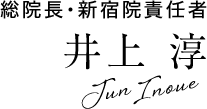 総院長・新宿院責任者

井上 淳

Jun Inoue